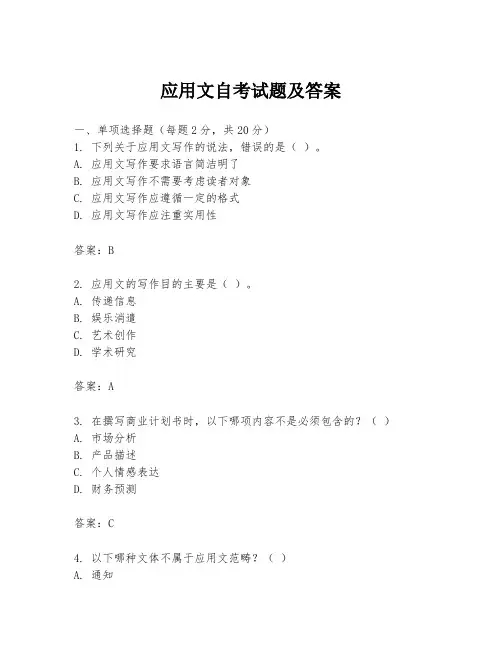 应用文自考试题及答案

一、单项选择题（每题2分，共20分）
1. 下列关于应用文写作的说法，错误的是（ ）。
A. 应用文写作要求语言简洁明了
B. 应用文写作不需要考虑读者对象
C. 应用文写作应遵循一定的格式
D. 应用文写作应注重实用性

答案：B

2. 应用文的写作目的主要是（ ）。
A. 传递信息
B. 娱乐消遣
C. 艺术创作
D. 学术研究

答案：A

3. 在撰写商业计划书时，以下哪项内容不是必须包含的？（ ）
A. 市场分析
B. 产品描述
C. 个人情感表达
D. 财务预测

答案：C

4. 以下哪种文体不属于应用文范畴？（ ）
A. 通知